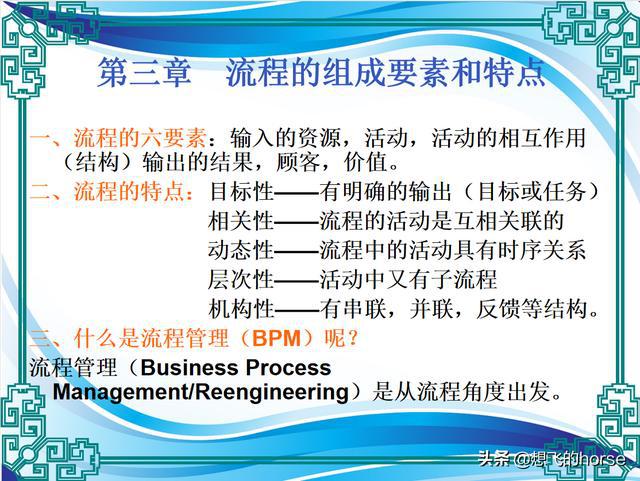 第三章　流程的组成要素和特点

一、流程的六要素：输入的资源，活动，活动的相互作用（结构）输出的结果，顾客，价值。

二、流程的特点：目标性——有明确的输出（目标或任务）

相关性——流程的活动是互相关联的

动态性——流程中的活动具有时序关系

层次性——活动中又有子流程

机构性——有串联，并联，反馈等结构。

三、什么是流程管理（BPM）呢？

流程管理（Business Process Management/Reengineering）是从流程角度出发。

头条 @想飞的horse